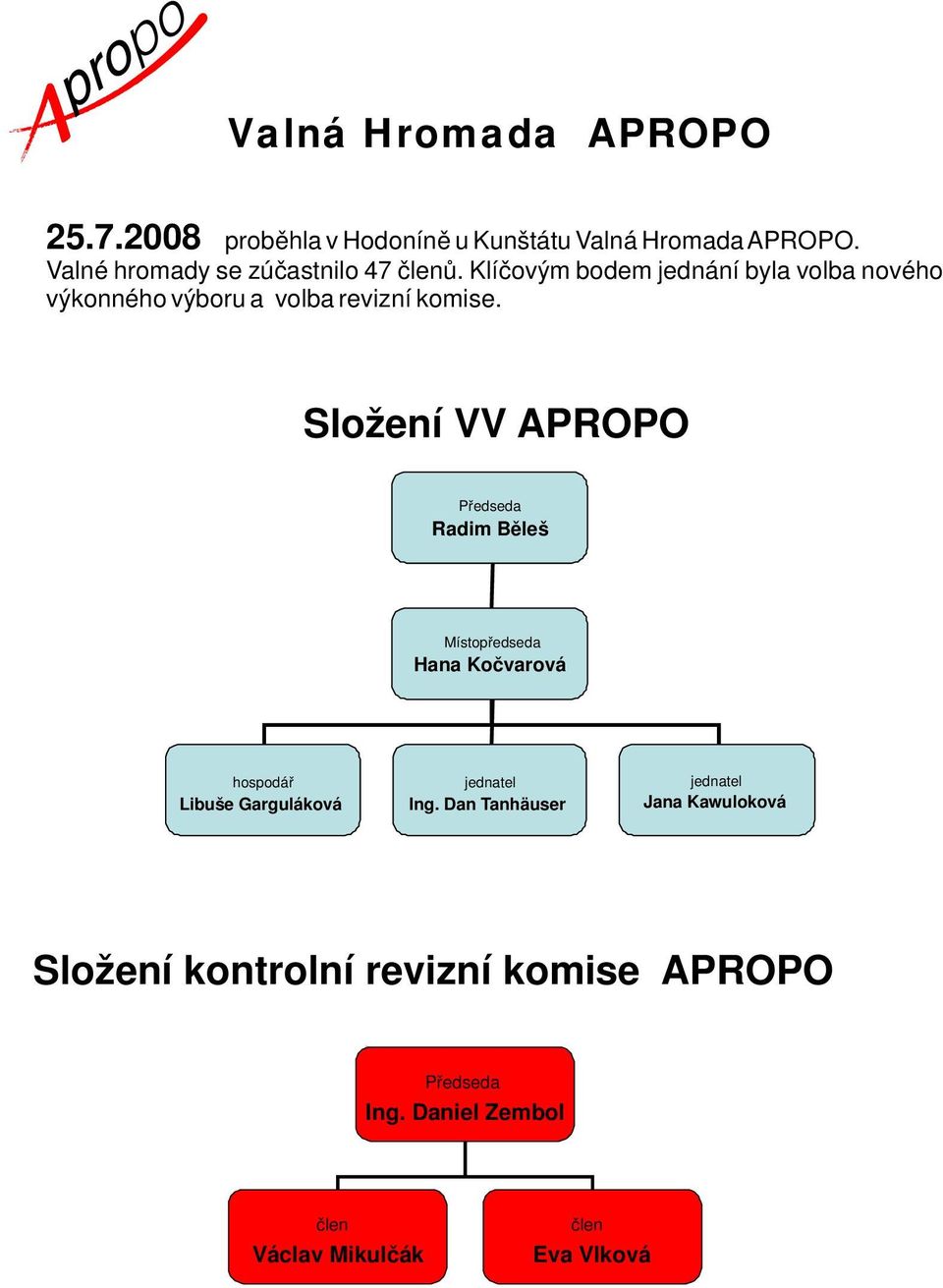 Apropo

Valná Hromada APROPO

25.7.2008 proběhla v Hodoníně u Kunštátu Valná Hromada APROPO. Valné hromady se zúčastnilo 47 členů. Klíčovým bodem jednání byla volba nového výkonného výboru a volba revizní komise.

Složení VV APROPO

Předseda
Radim Běleš

Místopředseda
Hana Kočvarová

hospodář
Libuše Garguláková

jednatel
Ing. Dan Tanhäuser

jednatel
Jana Kawuloková

Složení kontrolní revizní komise APROPO

Předseda
Ing. Daniel Zembol

člen
Václav Mikulčák

člen
Eva Vlková